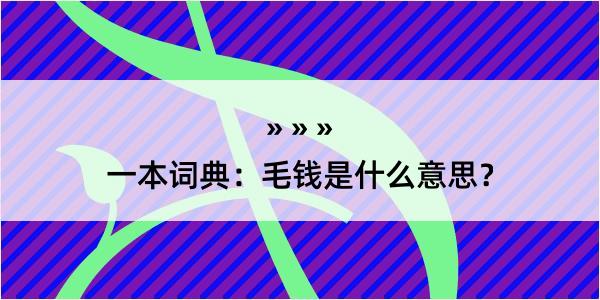 » » »

一本词典：毛钱是什么意思？